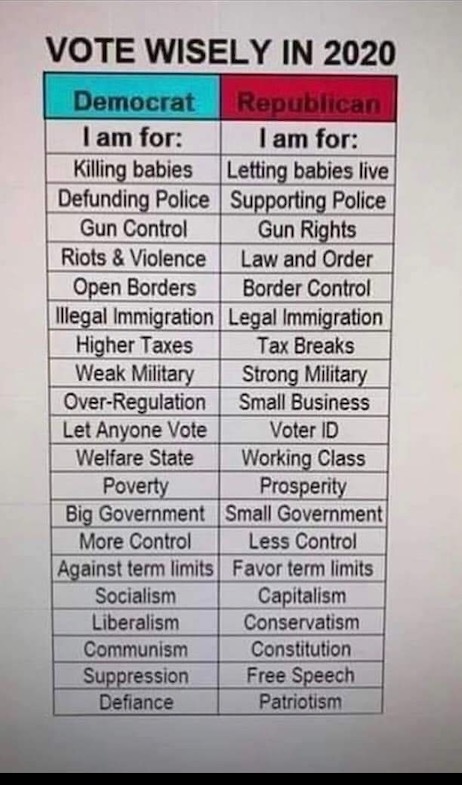 VOTE WISELY IN 2020

| Democrat | Republican |
|---|---|
| I am for: | I am for: |
| Killing babies | Letting babies live |
| Defunding Police | Supporting Police |
| Gun Control | Gun Rights |
| Riots & Violence | Law and Order |
| Open Borders | Border Control |
| Illegal Immigration | Legal Immigration |
| Higher Taxes | Tax Breaks |
| Weak Military | Strong Military |
| Over-Regulation | Small Business |
| Let Anyone Vote | Voter ID |
| Welfare State | Working Class |
| Poverty | Prosperity |
| Big Government | Small Government |
| More Control | Less Control |
| Against term limits | Favor term limits |
| Socialism | Capitalism |
| Liberalism | Conservatism |
| Communism | Constitution |
| Suppression | Free Speech |
| Defiance | Patriotism |